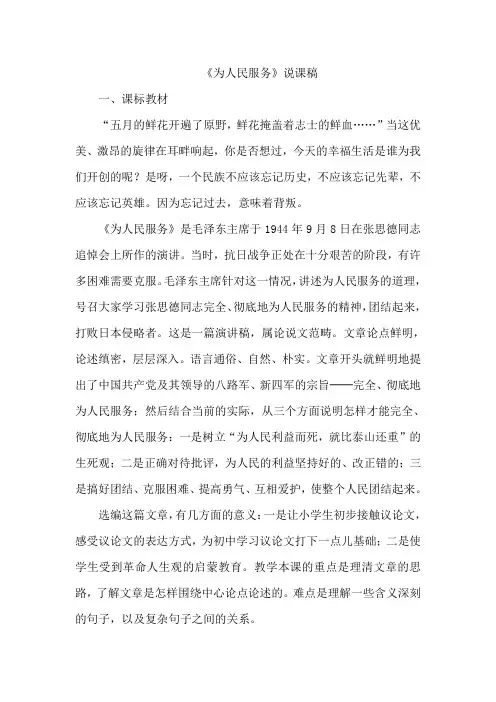 《为人民服务》说课稿

一、课标教材

“五月的鲜花开遍了原野，鲜花掩盖着志士的鲜血……”当这优美、激昂的旋律在耳畔响起，你是否想过，今天的幸福生活是谁为我们开创的呢？是呀，一个民族不应该忘记历史，不应该忘记先辈，不应该忘记英雄。因为忘记过去，意味着背叛。

《为人民服务》是毛泽东主席于 1944 年 9 月 8 日在张思德同志追悼会上所作的演讲。当时，抗日战争正处在十分艰苦的阶段，有许多困难需要克服。毛泽东主席针对这一情况，讲述为人民服务的道理，号召大家学习张思德同志完全、彻底地为人民服务的精神，团结起来，打败日本侵略者。这是一篇演讲稿，属论说文范畴。文章论点鲜明，论述缜密，层层深入。语言通俗、自然、朴实。文章开头就鲜明地提出了中国共产党及其领导的八路军、新四军的宗旨——完全、彻底地为人民服务；然后结合当前的实际，从三个方面说明怎样才能完全、彻底地为人民服务：一是树立“为人民利益而死，就比泰山还重”的生死观；二是正确对待批评，为人民的利益坚持好的、改正错的；三是搞好团结、克服困难、提高勇气、互相爱护，使整个人民团结起来。

选编这篇文章，有几方面的意义：一是让小学生初步接触议论文，感受议论文的表达方式，为初中学习议论文打下一点儿基础；二是使学生受到革命人生观的启蒙教育。教学本课的重点是理清文章的思路，了解文章是怎样围绕中心论点论述的。难点是理解一些含义深刻的句子，以及复杂句子之间的关系。